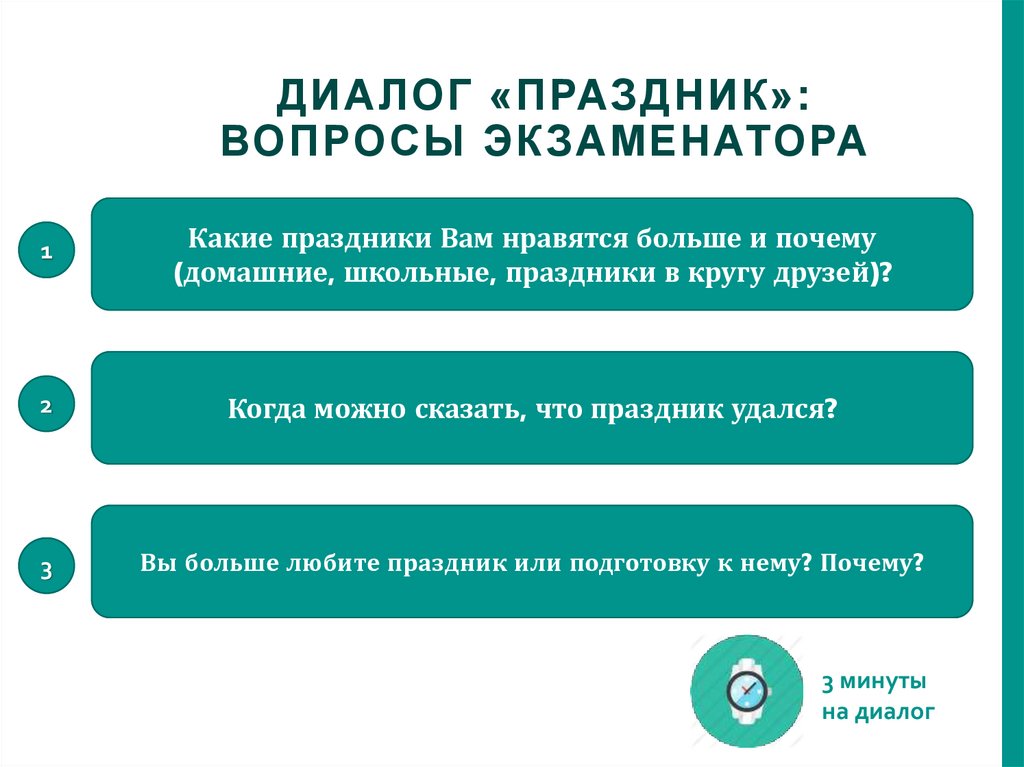 ДИАЛОГ «ПРАЗДНИК»:
ВОПРОСЫ ЭКЗАМЕНАТОРА

1

Какие праздники Вам нравятся больше и почему (домашние, школьные, праздники в кругу друзей)?

2

Когда можно сказать, что праздник удался?

3

Вы больше любите праздник или подготовку к нему? Почему?

3 минуты
на диалог